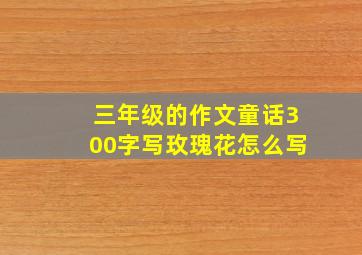 三年级的作文童话300字写玫瑰花怎么写